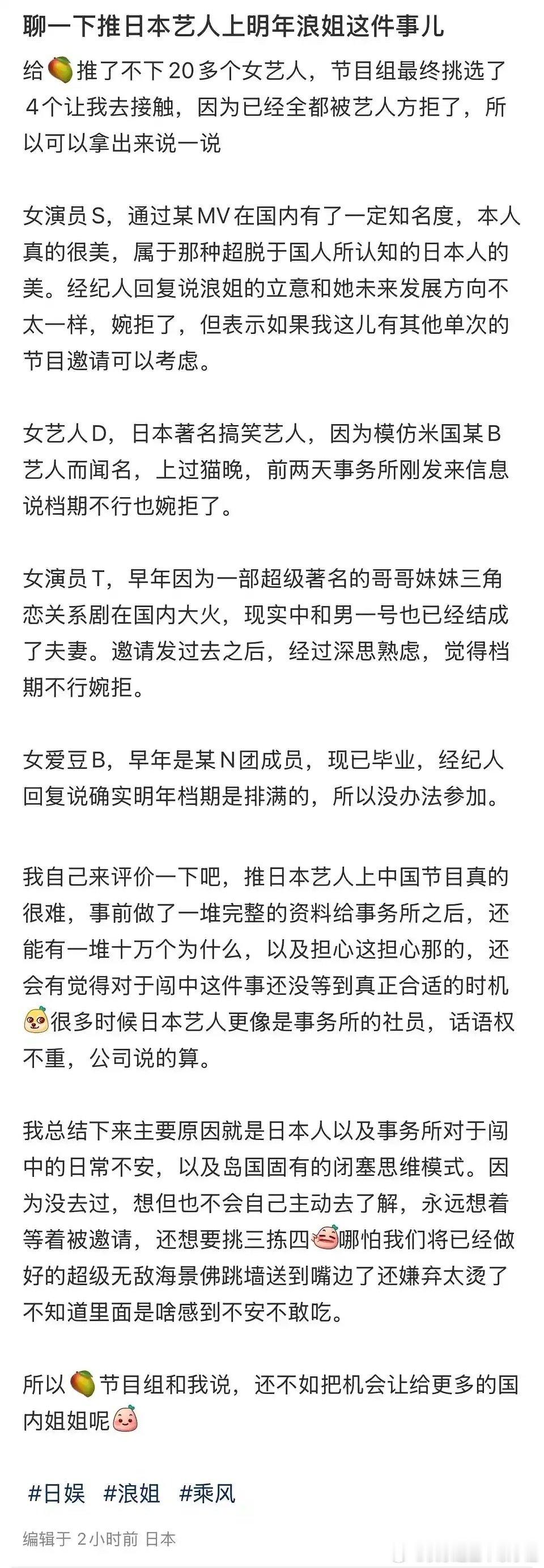 聊一下推日本艺人上明年浪姐这件事儿

给🥭推了不下20多个女艺人，节目组最终挑选了4个让我去接触，因为已经全都被艺人方拒了，所以可以拿出来说一说

女演员S，通过某MV在国内有了一定知名度，本人真的很美，属于那种超脱于国人所认知的日本人的美。经纪人回复说浪姐的立意和她未来发展方向不太一样，婉拒了，但表示如果我这儿有其他单次的节目邀请可以考虑。

女艺人D，日本著名搞笑艺人，因为模仿米国某B艺人而闻名，上过猫晚，前两天事务所刚发来信息说档期不行也婉拒了。

女演员T，早年因为一部超级著名的哥哥妹妹三角恋关系剧在国内大火，现实中和男一号也已经结成了夫妻。邀请发过去之后，经过深思熟虑，觉得档期不行婉拒。

女爱豆B，早年是某N团成员，现已毕业，经纪人回复说确实明年档期是排满的，所以没办法参加。

我自己来评价一下吧，推日本艺人上中国节目真的很难，事前做了一堆完整的资料给事务所之后，还能有一堆十万个为什么，以及担心这担心那的，还会有觉得对于闯中这件事还没等到真正合适的时机很多时候日本艺人更像是事务所的社员，话语权不重，公司说的算。

我总结下来主要原因就是日本人以及事务所对于闯中的日常不安，以及岛国固有的闭塞思维模式。因为没去过，想但也不会自己主动去了解，永远想着等着被邀请，还想要挑三拣四哪怕我们将已经做好的超级无敌海景佛跳墙送到嘴边了还嫌弃太烫了不知道里面是啥感到不安不敢吃。

所以🥭节目组和我说，还不如把机会让给更多的国内姐姐呢

#日娱 #浪姐 #乘风

编辑于 2小时前 日本